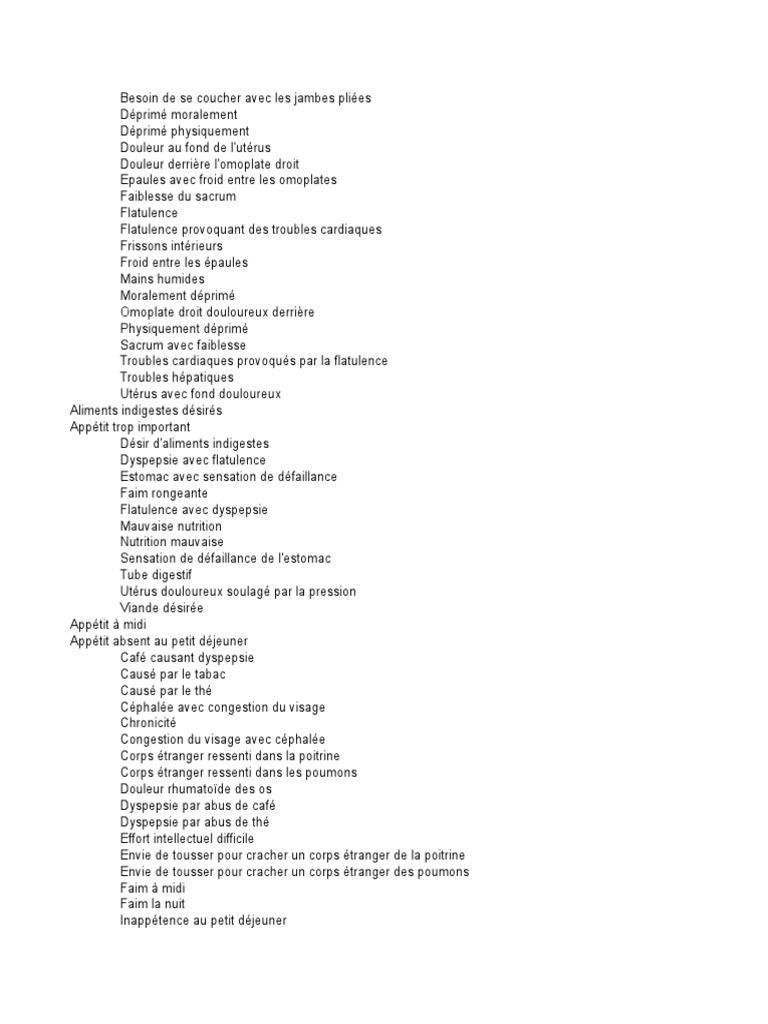 Besoin de se coucher avec les jambes pliées
Déprimé moralement
Déprimé physiquement
Douleur au fond de l'utérus
Douleur derrière l'omoplate droit
Epaules avec froid entre les omoplates
Faiblesse du sacrum
Flatulence
Flatulence provoquant des troubles cardiaques
Frissons intérieurs
Froid entre les épaules
Mains humides
Moralement déprimé
Omoplate droit douloureux derrière
Physiquement déprimé
Sacrum avec faiblesse
Troubles cardiaques provoqués par la flatulence
Troubles hépatiques
Utérus avec fond douloureux
Aliments indigestes désirés
Appétit trop important
Désir d'aliments indigestes
Dyspepsie avec flatulence
Estomac avec sensation de défaillance
Faim rongeante
Flatulence avec dyspepsie
Mauvaise nutrition
Nutrition mauvaise
Sensation de défaillance de l'estomac
Tube digestif
Utérus douloureux soulagé par la pression
Viande désirée
Appétit à midi
Appétit absent au petit déjeuner
Café causant dyspepsie
Causé par le tabac
Causé par le thé
Céphalée avec congestion du visage
Chronicité
Congestion du visage avec céphalée
Corps étranger ressenti dans la poitrine
Corps étranger ressenti dans les poumons
Douleur rhumatoïde des os
Dyspepsie par abus de café
Dyspepsie par abus de thé
Effort intellectuel difficile
Envie de tousser pour cracher un corps étranger de la poitrine
Envie de tousser pour cracher un corps étranger des poumons
Faim à midi
Faim la nuit
Inappétence au petit déjeuner